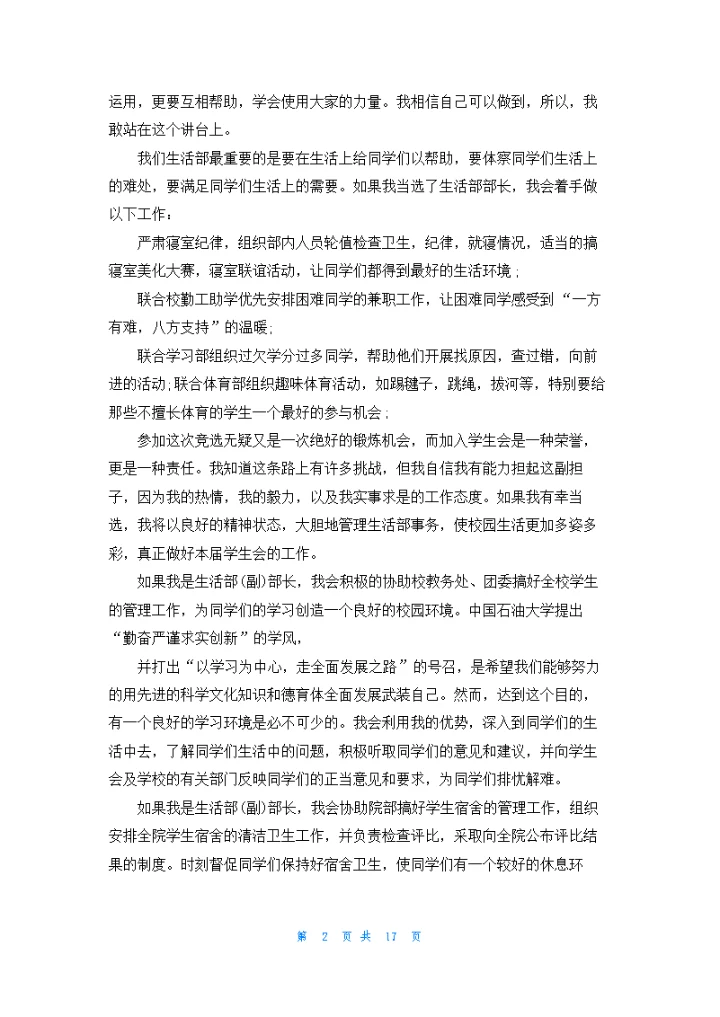 运用，更要互相帮助，学会使用大家的力量。我相信自己可以做到，所以，我敢站在这个讲台上。

我们生活部最重要的是要在生活上给同学们以帮助，要体察同学们生活上的难处，要满足同学们生活上的需要。如果我当选了生活部部长，我会着手做以下工作：

严肃寝室纪律，组织部内人员轮值检查卫生，纪律，就寝情况，适当的搞寝室美化大赛，寝室联谊活动，让同学们都得到最好的生活环境；

联合校勤工助学优先安排困难同学的兼职工作，让困难同学感受到“一方有难，八方支持”的温暖；

联合学习部组织过欠学分过多同学，帮助他们开展找原因，查过错，向前进的活动；联合体育部组织趣味体育活动，如踢毽子，跳绳，拔河等，特别要给那些不擅长体育的学生一个最好的参与机会；

参加这次竞选无疑又是一次绝好的锻炼机会，而加入学生会是一种荣誉，更是一种责任。我知道这条路上有许多挑战，但我自信我有能力担起这副担子，因为我的热情，我的毅力，以及我实事求是的工作态度。如果我有幸当选，我将以良好的精神状态，大胆地管理生活部事务，使校园生活更加多姿多彩，真正做好本届学生会的工作。

如果我是生活部(副)部长，我会积极的协助校教务处、团委搞好全校学生的管理工作，为同学们的学习创造一个良好的校园环境。中国石油大学提出“勤奋严谨求实创新”的学风，

并打出“以学习为中心，走全面发展之路”的号召，是希望我们能够努力的用先进的科学文化知识和德育体全面发展武装自己。然而，达到这个目的，有一个良好的学习环境是必不可少的。我会利用我的优势，深入到同学们的生活中去，了解同学们生活中的问题，积极听取同学们的意见和建议，并向学生会及学校的有关部门反映同学们的正当意见和要求，为同学们排忧解难。

如果我是生活部(副)部长，我会协助院部搞好学生宿舍的管理工作，组织安排全院学生宿舍的清洁卫生工作，并负责检查评比，采取向全院公布评比结果的制度。时刻督促同学们保持好宿舍卫生，使同学们有一个较好的休息环

第 2 页 共 17 页